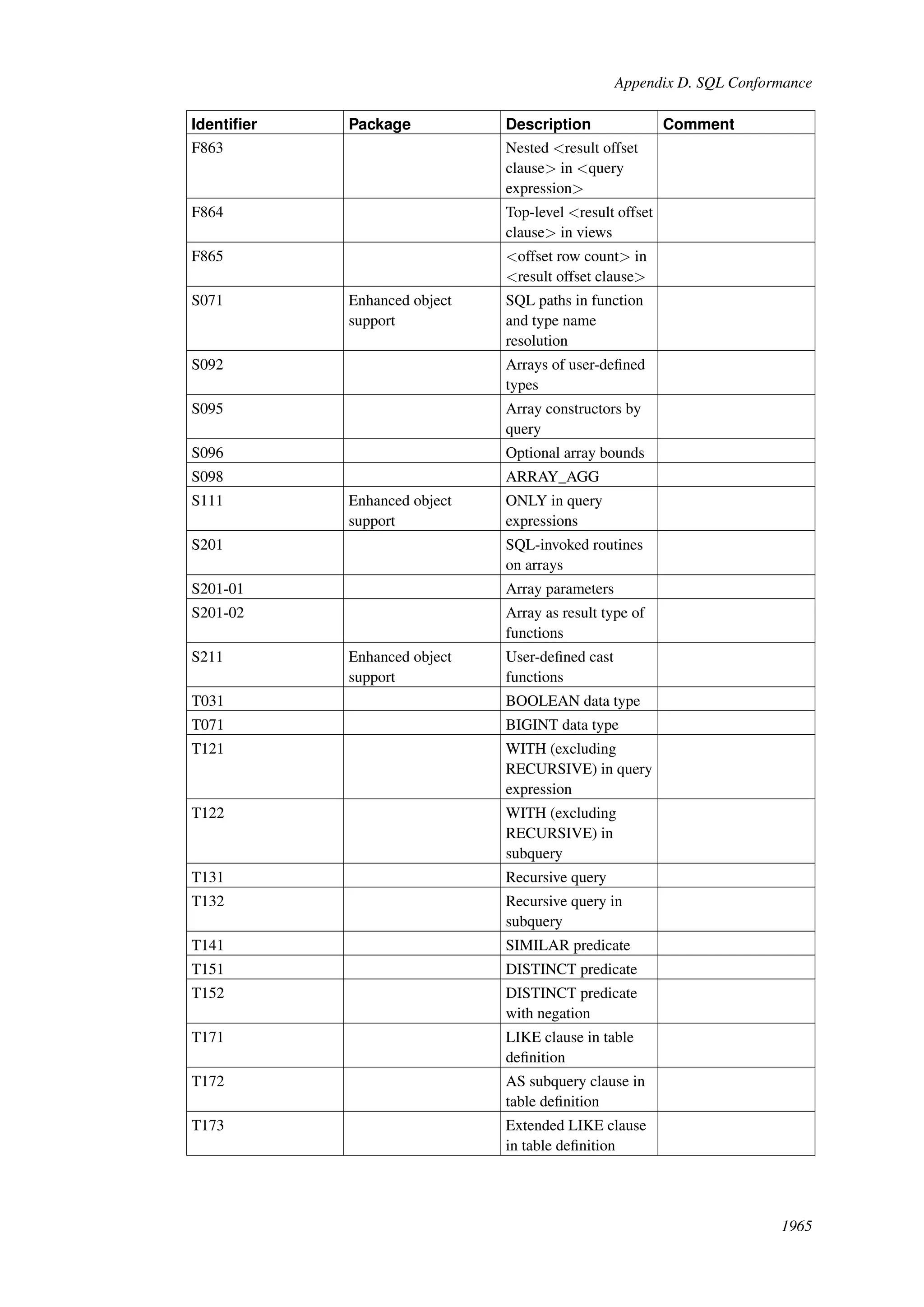 Appendix D. SQL Conformance

| Identifier | Package | Description | Comment |
|---|---|---|---|
| F863 | | Nested <result offset clause> in <query expression> | |
| F864 | | Top-level <result offset clause> in views | |
| F865 | | <offset row count> in <result offset clause> | |
| S071 | Enhanced object support | SQL paths in function and type name resolution | |
| S092 | | Arrays of user-defined types | |
| S095 | | Array constructors by query | |
| S096 | | Optional array bounds | |
| S098 | | ARRAY_AGG | |
| S111 | Enhanced object support | ONLY in query expressions | |
| S201 | | SQL-invoked routines on arrays | |
| S201-01 | | Array parameters | |
| S201-02 | | Array as result type of functions | |
| S211 | Enhanced object support | User-defined cast functions | |
| T031 | | BOOLEAN data type | |
| T071 | | BIGINT data type | |
| T121 | | WITH (excluding RECURSIVE) in query expression | |
| T122 | | WITH (excluding RECURSIVE) in subquery | |
| T131 | | Recursive query | |
| T132 | | Recursive query in subquery | |
| T141 | | SIMILAR predicate | |
| T151 | | DISTINCT predicate | |
| T152 | | DISTINCT predicate with negation | |
| T171 | | LIKE clause in table definition | |
| T172 | | AS subquery clause in table definition | |
| T173 | | Extended LIKE clause in table definition | |

1965